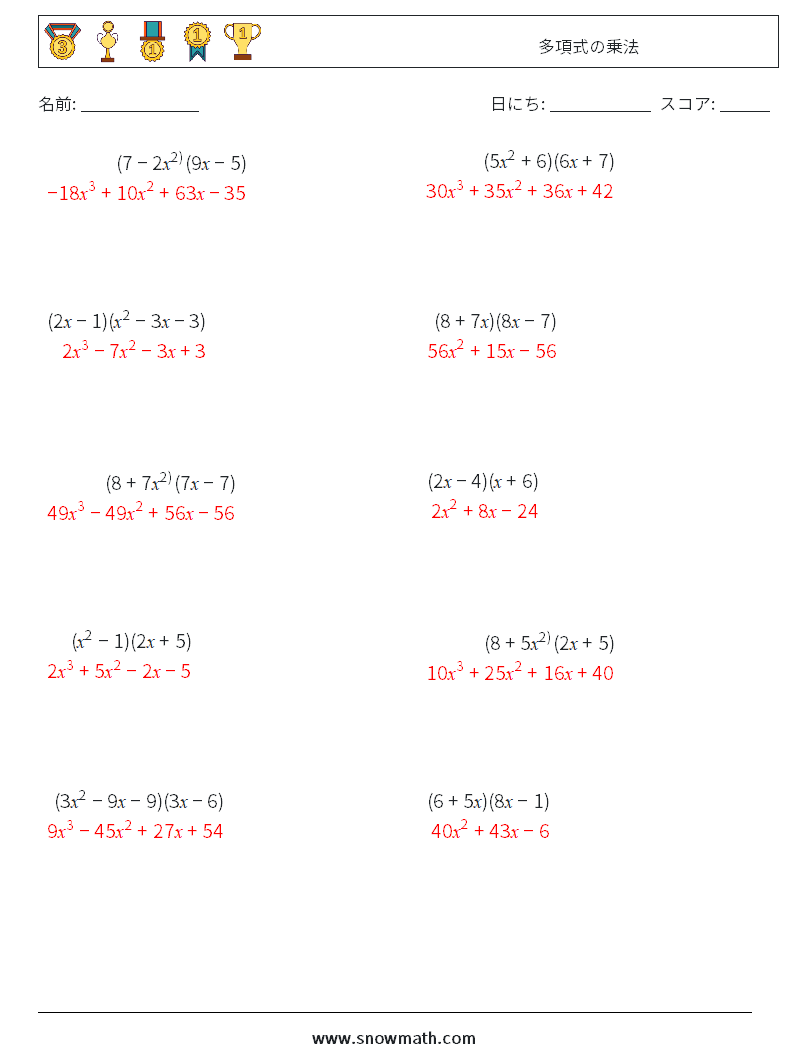 多項式の乗法

名前: ______________

日にち: ____________ スコア: ______

$(7 - 2x^{2)}(9x - 5)$
$-18x^3 + 10x^2 + 63x - 35$

$(5x^2 + 6)(6x + 7)$
$30x^3 + 35x^2 + 36x + 42$

$(2x - 1)(x^2 - 3x - 3)$
$2x^3 - 7x^2 - 3x + 3$

$(8 + 7x)(8x - 7)$
$56x^2 + 15x - 56$

$(8 + 7x^{2)}(7x - 7)$
$49x^3 - 49x^2 + 56x - 56$

$(2x - 4)(x + 6)$
$2x^2 + 8x - 24$

$(x^2 - 1)(2x + 5)$
$2x^3 + 5x^2 - 2x - 5$

$(8 + 5x^{2)}(2x + 5)$
$10x^3 + 25x^2 + 16x + 40$

$(3x^2 - 9x - 9)(3x - 6)$
$9x^3 - 45x^2 + 27x + 54$

$(6 + 5x)(8x - 1)$
$40x^2 + 43x - 6$

www.snowmath.com